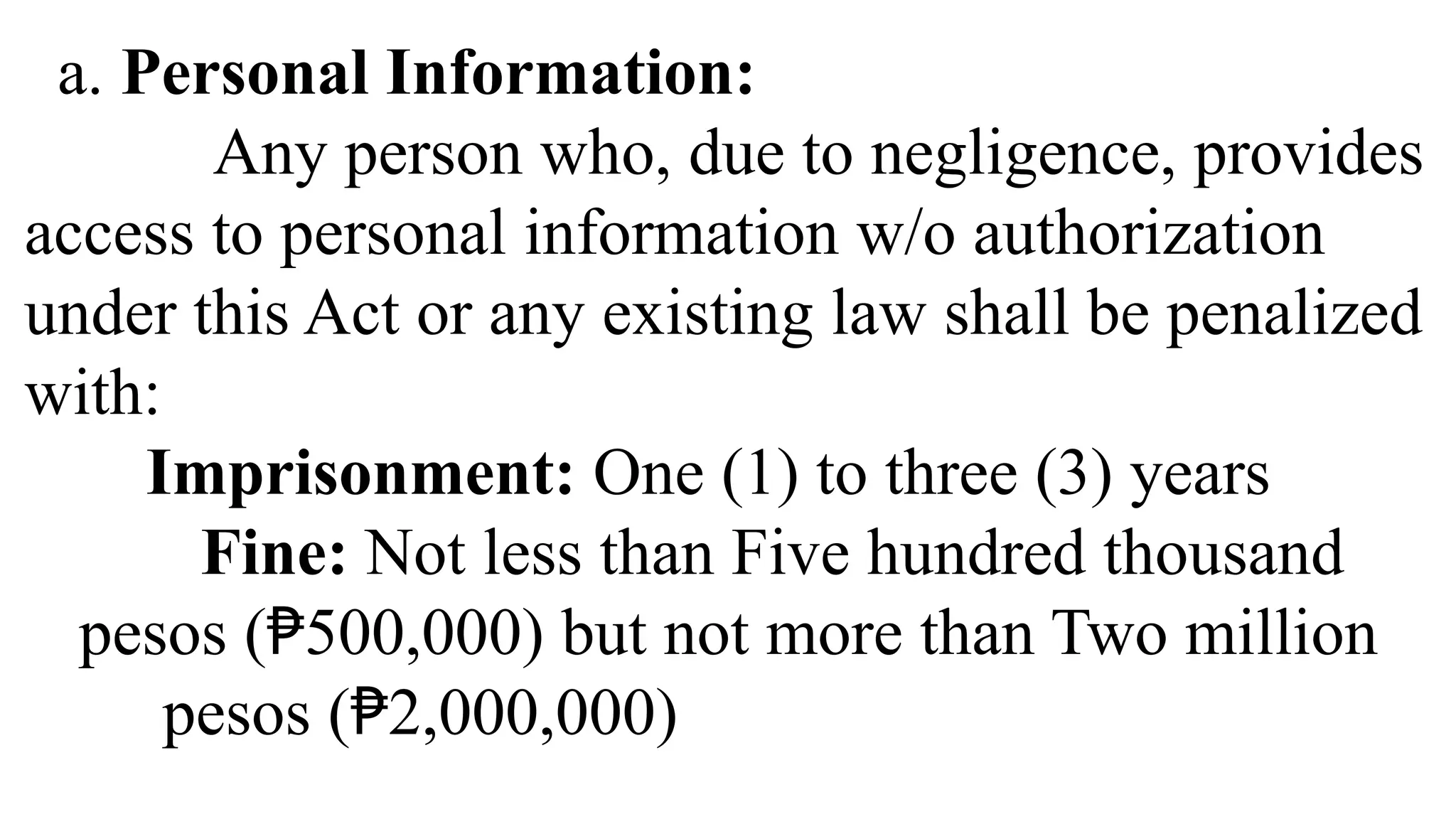 a. Personal Information:

Any person who, due to negligence, provides access to personal information w/o authorization under this Act or any existing law shall be penalized with:

Imprisonment: One (1) to three (3) years

Fine: Not less than Five hundred thousand pesos (₱500,000) but not more than Two million pesos (₱2,000,000)